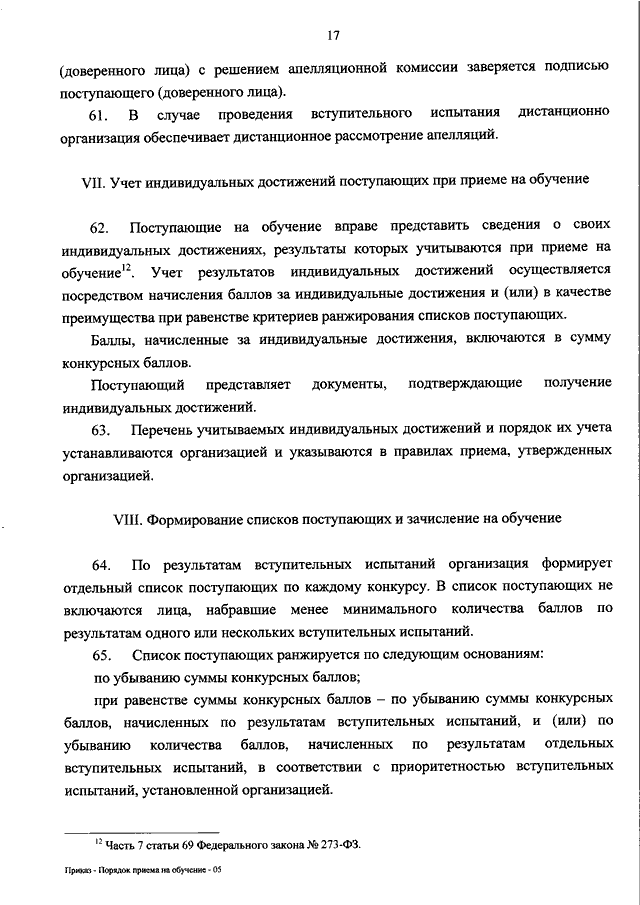 17

(доверенного лица) с решением апелляционной комиссии заверяется подписью поступающего (доверенного лица).

61. В случае проведения вступительного испытания дистанционно организация обеспечивает дистанционное рассмотрение апелляций.

VII. Учет индивидуальных достижений поступающих при приеме на обучение

62. Поступающие на обучение вправе представить сведения о своих индивидуальных достижениях, результаты которых учитываются при приеме на обучение$^{12}$. Учет результатов индивидуальных достижений осуществляется посредством начисления баллов за индивидуальные достижения и (или) в качестве преимущества при равенстве критериев ранжирования списков поступающих.

Баллы, начисленные за индивидуальные достижения, включаются в сумму конкурсных баллов.

Поступающий представляет документы, подтверждающие получение индивидуальных достижений.

63. Перечень учитываемых индивидуальных достижений и порядок их учета устанавливаются организацией и указываются в правилах приема, утвержденных организацией.

VIII. Формирование списков поступающих и зачисление на обучение

64. По результатам вступительных испытаний организация формирует отдельный список поступающих по каждому конкурсу. В список поступающих не включаются лица, набравшие менее минимального количества баллов по результатам одного или нескольких вступительных испытаний.

65. Список поступающих ранжируется по следующим основаниям:

по убыванию суммы конкурсных баллов;

при равенстве суммы конкурсных баллов – по убыванию суммы конкурсных баллов, начисленных по результатам вступительных испытаний, и (или) по убыванию количества баллов, начисленных по результатам отдельных вступительных испытаний, в соответствии с приоритетностью вступительных испытаний, установленной организацией.

$^{12}$ Часть 7 статьи 69 Федерального закона № 273-ФЗ.

Приказ - Порядок приема на обучение - 05